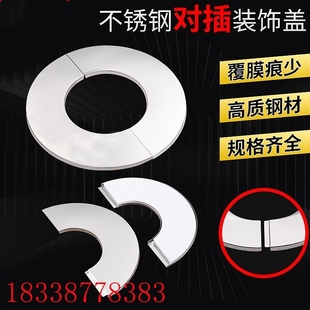 不锈钢对插装饰盖

覆膜痕少

高质钢材

规格齐全

18338778383